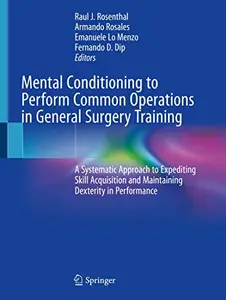 Raul J. Rosenthal
Armando Rosales
Emanuele Lo Menzo
Fernando D. Dip
Editors

Mental Conditioning to Perform Common Operations in General Surgery Training

A Systematic Approach to Expediting Skill Acquisition and Maintaining Dexterity in Performance

Springer